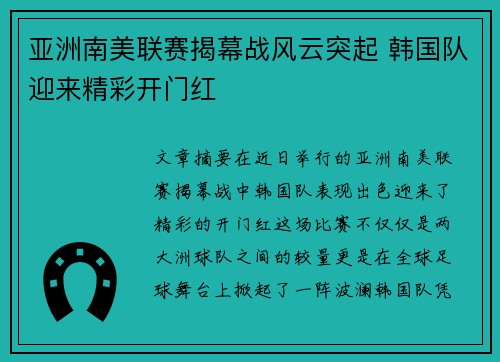 亚洲南美联赛揭幕战风云突起 韩国队迎来精彩开门红

文章摘要在近日举行的亚洲南美联赛揭幕战中韩国队表现出色迎来了精彩的开门红这场比赛不仅仅是两大洲球队之间的较量更是在全球足球舞台上掀起了一阵波澜韩国队凭